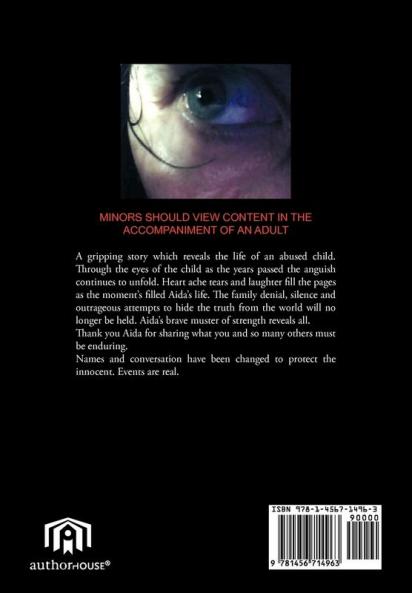 MINORS SHOULD VIEW CONTENT IN THE ACCOMPANIMENT OF AN ADULT

A gripping story which reveals the life of an abused child. Through the eyes of the child as the years passed the anguish continues to unfold. Heart ache tears and laughter fill the pages as the moment's filled Aida's life. The family denial, silence and outrageous attempts to hide the truth from the world will no longer be held. Aida's brave muster of strength reveals all.
Thank you Aida for sharing what you and so many others must be enduring.
Names and conversation have been changed to protect the innocent. Events are real.

authorHOUSE®

ISBN 978-1-4567-1496-3
90000
9 781456 714963